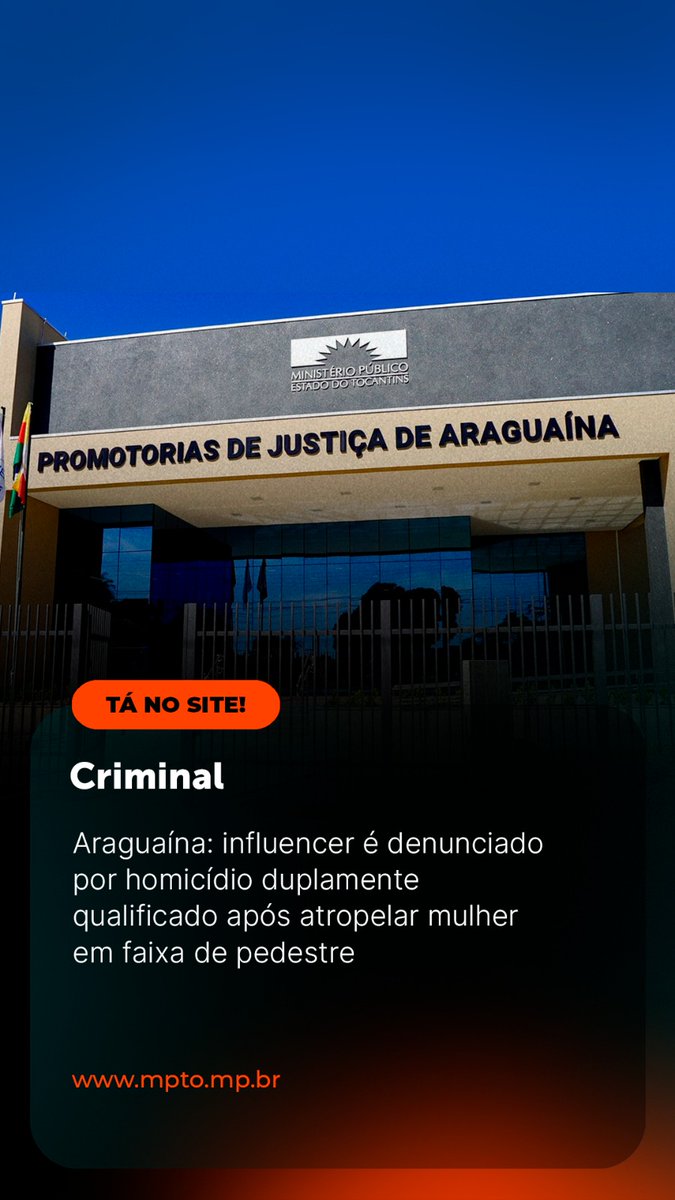 MINISTÉRIO PÚBLICO
ESTADO DO TOCANTINS

PROMOTORIAS DE JUSTIÇA DE ARAGUAÍNA

TÁ NO SITE!

Criminal

Araguaína: influencer é denunciado por homicídio duplamente qualificado após atropelar mulher em faixa de pedestre

www.mpto.mp.br